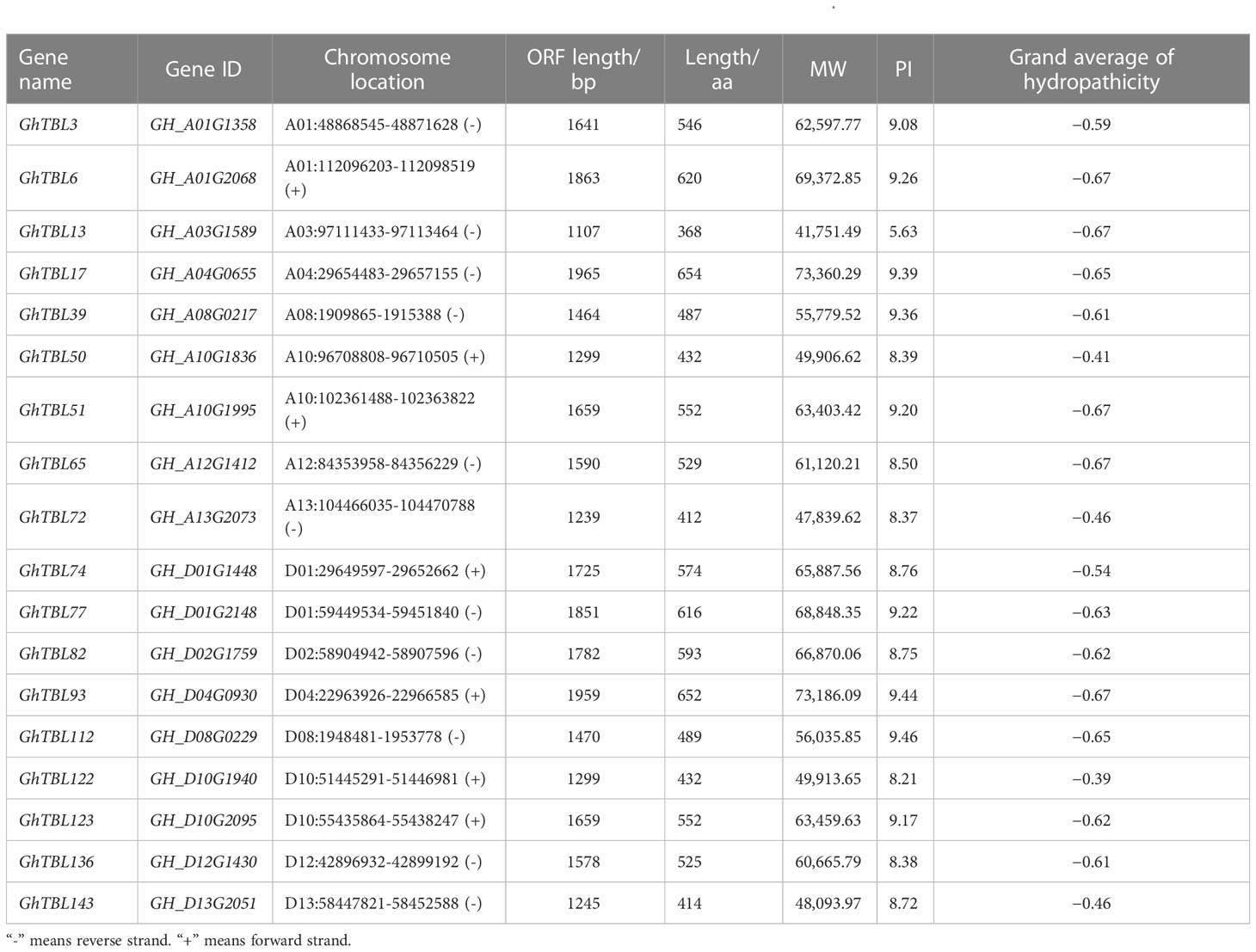 | Gene name | Gene ID | Chromosome location | ORF length/ bp | Length/ aa | MW | PI | Grand average of hydropathicity |
|---|---|---|---|---|---|---|---|
| GhTBL3 | GH_A01G1358 | A01:48868545-48871628 (-) | 1641 | 546 | 62,597.77 | 9.08 | −0.59 |
| GhTBL6 | GH_A01G2068 | A01:112096203-112098519 (+) | 1863 | 620 | 69,372.85 | 9.26 | −0.67 |
| GhTBL13 | GH_A03G1589 | A03:97111433-97113464 (-) | 1107 | 368 | 41,751.49 | 5.63 | −0.67 |
| GhTBL17 | GH_A04G0655 | A04:29654483-29657155 (-) | 1965 | 654 | 73,360.29 | 9.39 | −0.65 |
| GhTBL39 | GH_A08G0217 | A08:1909865-1915388 (-) | 1464 | 487 | 55,779.52 | 9.36 | −0.61 |
| GhTBL50 | GH_A10G1836 | A10:96708808-96710505 (+) | 1299 | 432 | 49,906.62 | 8.39 | −0.41 |
| GhTBL51 | GH_A10G1995 | A10:102361488-102363822 (+) | 1659 | 552 | 63,403.42 | 9.20 | −0.67 |
| GhTBL65 | GH_A12G1412 | A12:84353958-84356229 (-) | 1590 | 529 | 61,120.21 | 8.50 | −0.67 |
| GhTBL72 | GH_A13G2073 | A13:104466035-104470788 (-) | 1239 | 412 | 47,839.62 | 8.37 | −0.46 |
| GhTBL74 | GH_D01G1448 | D01:29649597-29652662 (+) | 1725 | 574 | 65,887.56 | 8.76 | −0.54 |
| GhTBL77 | GH_D01G2148 | D01:59449534-59451840 (-) | 1851 | 616 | 68,848.35 | 9.22 | −0.63 |
| GhTBL82 | GH_D02G1759 | D02:58904942-58907596 (-) | 1782 | 593 | 66,870.06 | 8.75 | −0.62 |
| GhTBL93 | GH_D04G0930 | D04:22963926-22966585 (+) | 1959 | 652 | 73,186.09 | 9.44 | −0.67 |
| GhTBL112 | GH_D08G0229 | D08:1948481-1953778 (-) | 1470 | 489 | 56,035.85 | 9.46 | −0.65 |
| GhTBL122 | GH_D10G1940 | D10:51445291-51446981 (+) | 1299 | 432 | 49,913.65 | 8.21 | −0.39 |
| GhTBL123 | GH_D10G2095 | D10:55435864-55438247 (+) | 1659 | 552 | 63,459.63 | 9.17 | −0.62 |
| GhTBL136 | GH_D12G1430 | D12:42896932-42899192 (-) | 1578 | 525 | 60,665.79 | 8.38 | −0.61 |
| GhTBL143 | GH_D13G2051 | D13:58447821-58452588 (-) | 1245 | 414 | 48,093.97 | 8.72 | −0.46 |

“-” means reverse strand. “+” means forward strand.